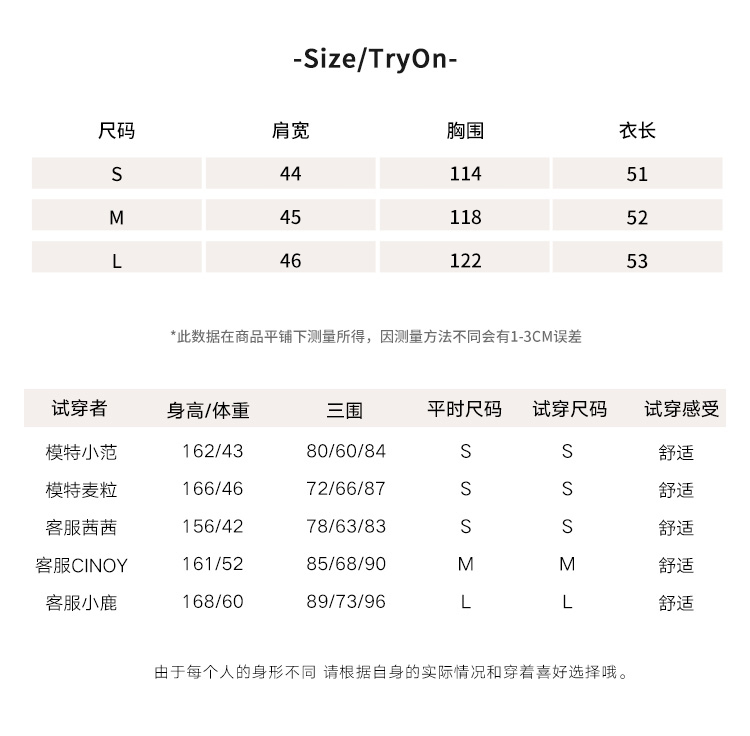 -Size/TryOn-

| 尺码 | 肩宽 | 胸围 | 衣长 |
|---|---|---|---|
| S | 44 | 114 | 51 |
| M | 45 | 118 | 52 |
| L | 46 | 122 | 53 |

*此数据在商品平铺下测量所得，因测量方法不同会有1-3CM误差

| 试穿者 | 身高/体重 | 三围 | 平时尺码 | 试穿尺码 | 试穿感受 |
|---|---|---|---|---|---|
| 模特小范 | 162/43 | 80/60/84 | S | S | 舒适 |
| 模特麦粒 | 166/46 | 72/66/87 | S | S | 舒适 |
| 客服茜茜 | 156/42 | 78/63/83 | S | S | 舒适 |
| 客服CINOY | 161/52 | 85/68/90 | M | M | 舒适 |
| 客服小鹿 | 168/60 | 89/73/96 | L | L | 舒适 |

由于每个人的身形不同 请根据自身的实际情况和穿着喜好选择哦。